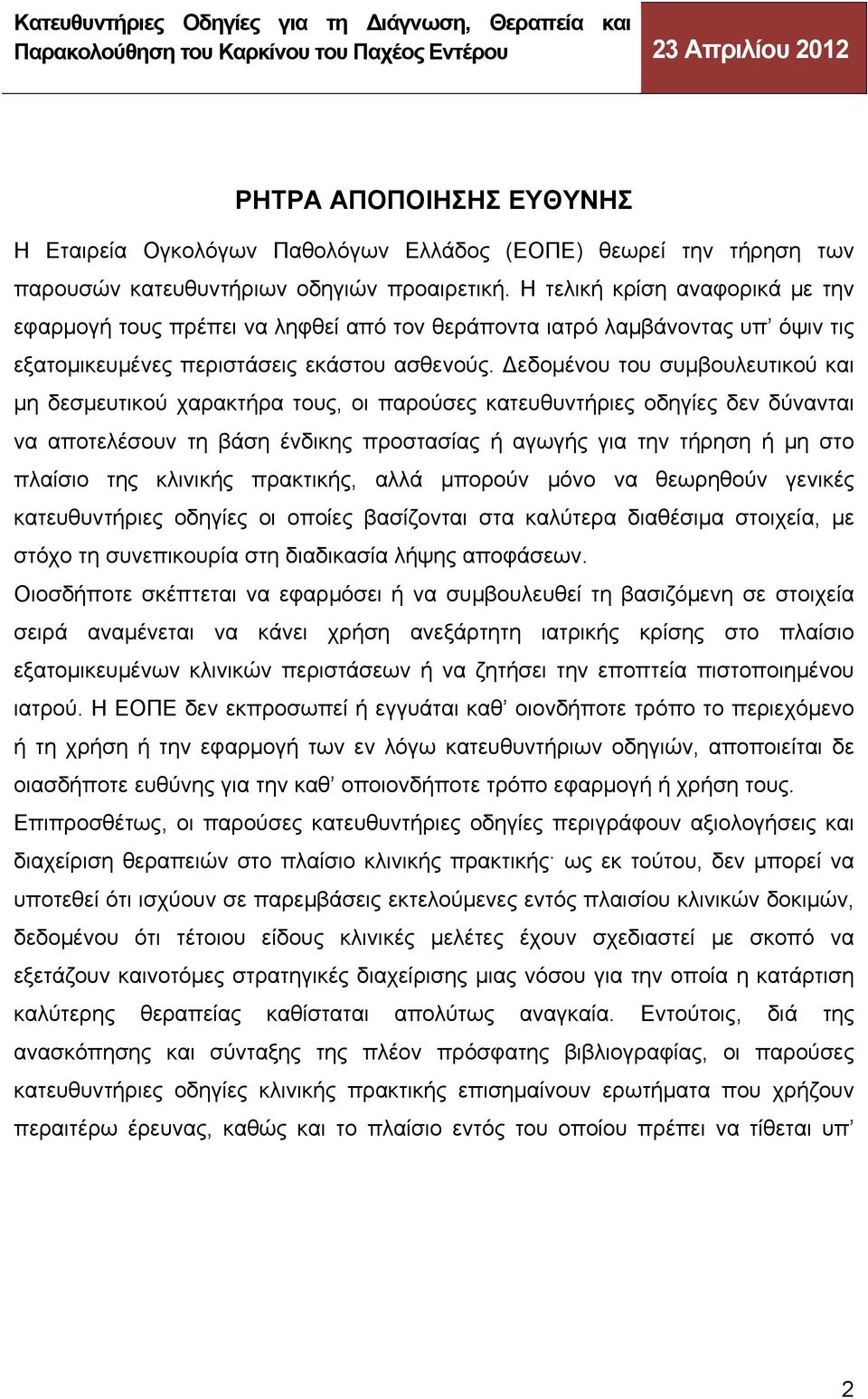 Κατευθυντήριες Οδηγίες για τη Διάγνωση, Θεραπεία και Παρακολούθηση του Καρκίνου του Παχέος Εντέρου

23 Απριλίου 2012

ΡΗΤΡΑ ΑΠΟΠΟΙΗΣΗΣ ΕΥΘΥΝΗΣ

Η Εταιρεία Ογκολόγων Παθολόγων Ελλάδος (ΕΟΠΕ) θεωρεί την τήρηση των παρουσών κατευθυντήριων οδηγιών προαιρετική. Η τελική κρίση αναφορικά με την εφαρμογή τους πρέπει να ληφθεί από τον θεράποντα ιατρό λαμβάνοντας υπ' όψιν τις εξατομικευμένες περιστάσεις εκάστου ασθενούς. Δεδομένου του συμβουλευτικού και μη δεσμευτικού χαρακτήρα τους, οι παρούσες κατευθυντήριες οδηγίες δεν δύνανται να αποτελέσουν τη βάση ένδικης προστασίας ή αγωγής για την τήρηση ή μη στο πλαίσιο της κλινικής πρακτικής, αλλά μπορούν μόνο να θεωρηθούν γενικές κατευθυντήριες οδηγίες οι οποίες βασίζονται στα καλύτερα διαθέσιμα στοιχεία, με στόχο τη συνεπικουρία στη διαδικασία λήψης αποφάσεων.
Οιοσδήποτε σκέπτεται να εφαρμόσει ή να συμβουλευθεί τη βασιζόμενη σε στοιχεία σειρά αναμένεται να κάνει χρήση ανεξάρτητη ιατρικής κρίσης στο πλαίσιο εξατομικευμένων κλινικών περιστάσεων ή να ζητήσει την εποπτεία πιστοποιημένου ιατρού. Η ΕΟΠΕ δεν εκπροσωπεί ή εγγυάται καθ' οιονδήποτε τρόπο το περιεχόμενο ή τη χρήση ή την εφαρμογή των εν λόγω κατευθυντήριων οδηγιών, αποποιείται δε οιασδήποτε ευθύνης για την καθ' οποιονδήποτε τρόπο εφαρμογή ή χρήση τους.
Επιπροσθέτως, οι παρούσες κατευθυντήριες οδηγίες περιγράφουν αξιολογήσεις και διαχείριση θεραπειών στο πλαίσιο κλινικής πρακτικής· ως εκ τούτου, δεν μπορεί να υποτεθεί ότι ισχύουν σε παρεμβάσεις εκτελούμενες εντός πλαισίου κλινικών δοκιμών, δεδομένου ότι τέτοιου είδους κλινικές μελέτες έχουν σχεδιαστεί με σκοπό να εξετάζουν καινοτόμες στρατηγικές διαχείρισης μιας νόσου για την οποία η κατάρτιση καλύτερης θεραπείας καθίσταται απολύτως αναγκαία. Εντούτοις, διά της ανασκόπησης και σύνταξης της πλέον πρόσφατης βιβλιογραφίας, οι παρούσες κατευθυντήριες οδηγίες κλινικής πρακτικής επισημαίνουν ερωτήματα που χρήζουν περαιτέρω έρευνας, καθώς και το πλαίσιο εντός του οποίου πρέπει να τίθεται υπ'

2